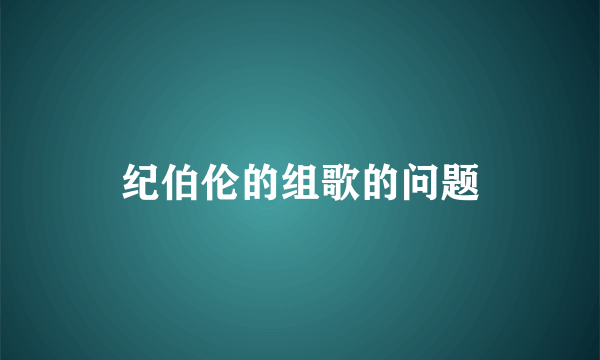 纪伯伦的组歌的问题